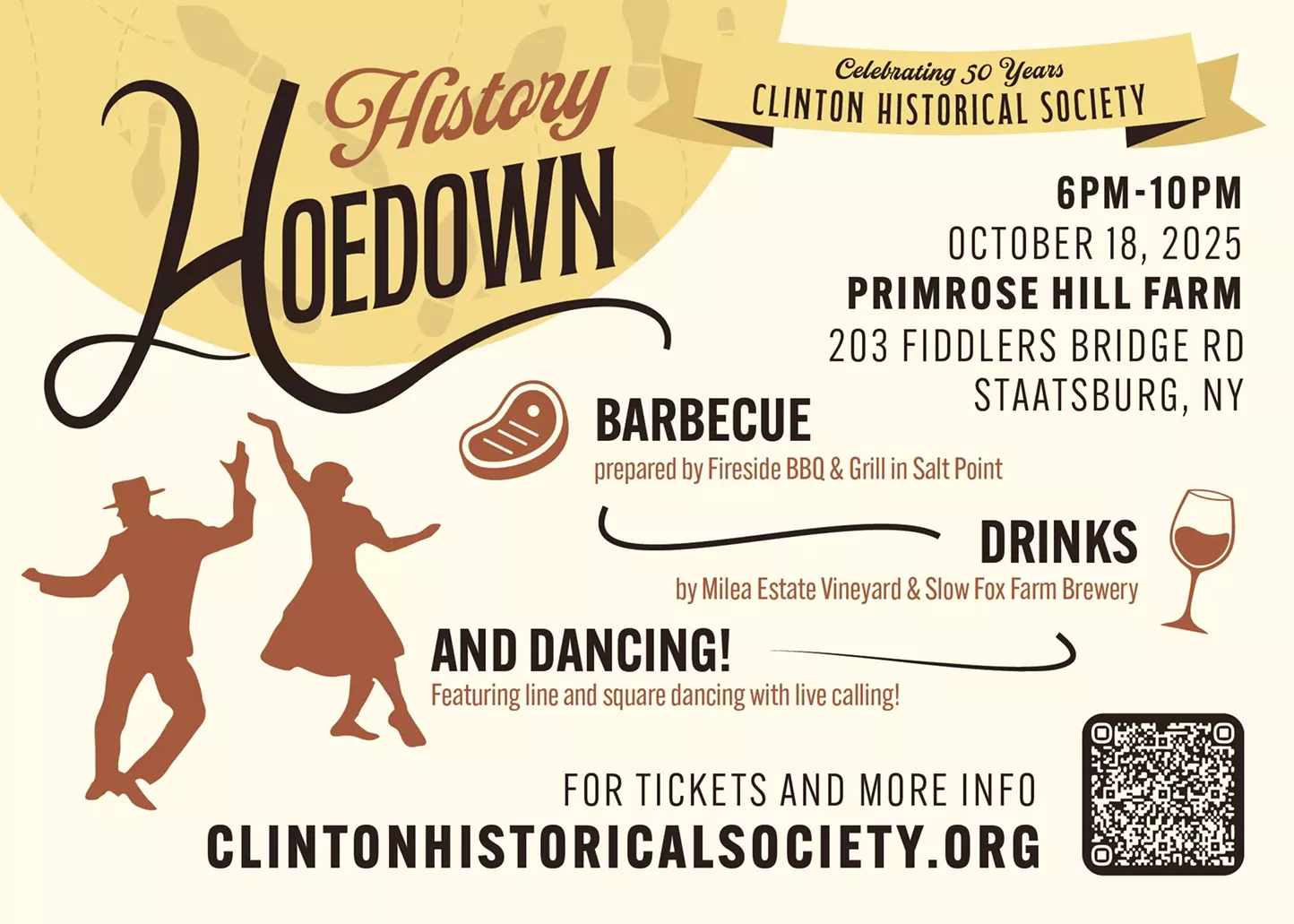 History
HOEDOWN

Celebrating 50 Years
CLINTON HISTORICAL SOCIETY

6PM-10PM
OCTOBER 18, 2025
PRIMROSE HILL FARM
203 FIDDLERS BRIDGE RD
STAATSBURG, NY

BARBECUE
prepared by Fireside BBQ & Grill in Salt Point

DRINKS
by Milea Estate Vineyard & Slow Fox Farm Brewery

AND DANCING!
Featuring line and square dancing with live calling!

FOR TICKETS AND MORE INFO
CLINTONHISTORICALSOCIETY.ORG